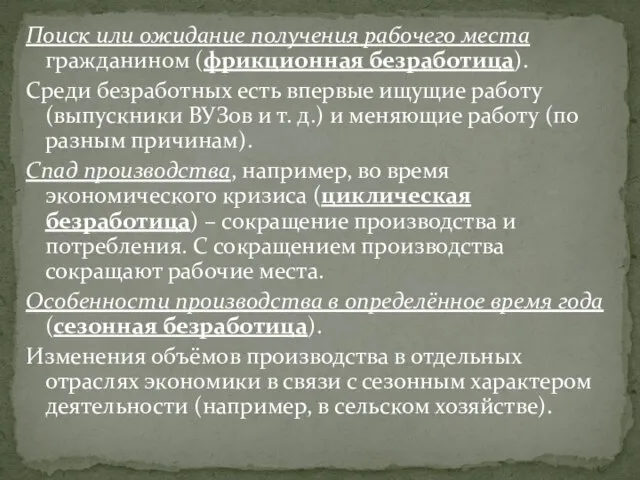 Поиск или ожидание получения рабочего места гражданином (фрикционная безработица).

Среди безработных есть впервые ищущие работу (выпускники ВУЗов и т. д.) и меняющие работу (по разным причинам).

Спад производства, например, во время экономического кризиса (циклическая безработица) – сокращение производства и потребления. С сокращением производства сокращают рабочие места.

Особенности производства в определённое время года (сезонная безработица).

Изменения объёмов производства в отдельных отраслях экономики в связи с сезонным характером деятельности (например, в сельском хозяйстве).